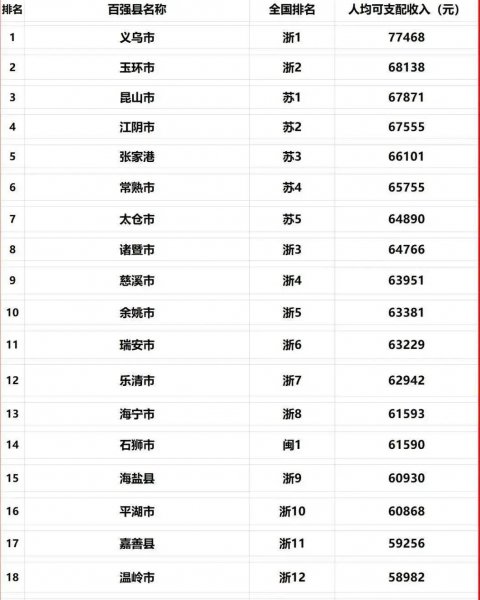 | 排名 | 百强县名称 | 全国排名 | 人均可支配收入（元） |
|---|---|---|---|
| 1 | 义乌市 | 浙1 | 77468 |
| 2 | 玉环市 | 浙2 | 68138 |
| 3 | 昆山市 | 苏1 | 67871 |
| 4 | 江阴市 | 苏2 | 67555 |
| 5 | 张家港 | 苏3 | 66101 |
| 6 | 常熟市 | 苏4 | 65755 |
| 7 | 太仓市 | 苏5 | 64890 |
| 8 | 诸暨市 | 浙3 | 64766 |
| 9 | 慈溪市 | 浙4 | 63951 |
| 10 | 余姚市 | 浙5 | 63381 |
| 11 | 瑞安市 | 浙6 | 63229 |
| 12 | 乐清市 | 浙7 | 62942 |
| 13 | 海宁市 | 浙8 | 61593 |
| 14 | 石狮市 | 闽1 | 61590 |
| 15 | 海盐县 | 浙9 | 60930 |
| 16 | 平湖市 | 浙10 | 60868 |
| 17 | 嘉善县 | 浙11 | 59256 |
| 18 | 温岭市 | 浙12 | 58982 |